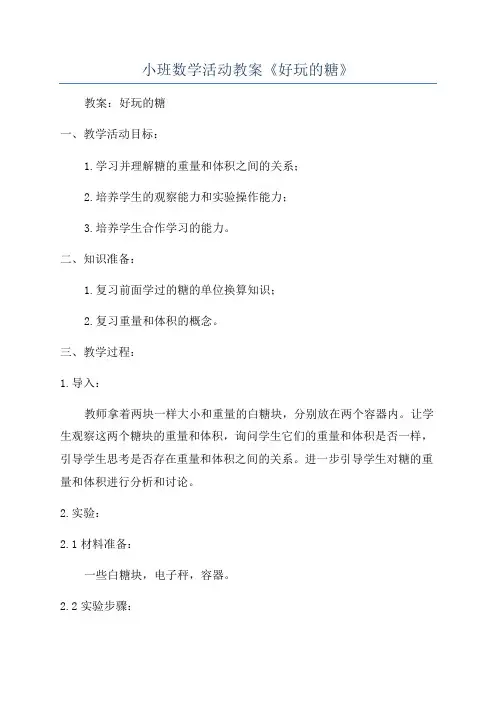 小班数学活动教案《好玩的糖》

教案：好玩的糖

一、教学活动目标：

1.学习并理解糖的重量和体积之间的关系；

2.培养学生的观察能力和实验操作能力；

3.培养学生合作学习的能力。

二、知识准备：

1.复习前面学过的糖的单位换算知识；

2.复习重量和体积的概念。

三、教学过程：

1.导入：

教师拿着两块一样大小和重量的白糖块，分别放在两个容器内。让学生观察这两个糖块的重量和体积，询问学生它们的重量和体积是否一样，引导学生思考是否存在重量和体积之间的关系。进一步引导学生对糖的重量和体积进行分析和讨论。

2.实验：

2.1材料准备：

一些白糖块，电子秤，容器。

2.2实验步骤：